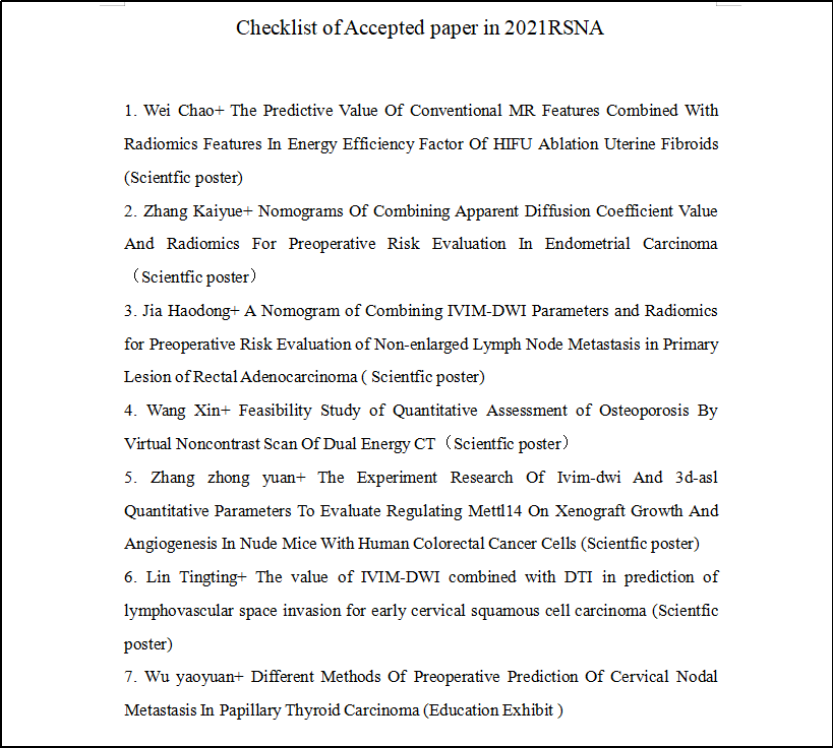 Checklist of Accepted paper in 2021RSNA

1. Wei Chao+ The Predictive Value Of Conventional MR Features Combined With Radiomics Features In Energy Efficiency Factor Of HIFU Ablation Uterine Fibroids (Scientfic poster)

2. Zhang Kaiyue+ Nomograms Of Combining Apparent Diffusion Coefficient Value And Radiomics For Preoperative Risk Evaluation In Endometrial Carcinoma （Scientfic poster）

3. Jia Haodong+ A Nomogram of Combining IVIM-DWI Parameters and Radiomics for Preoperative Risk Evaluation of Non-enlarged Lymph Node Metastasis in Primary Lesion of Rectal Adenocarcinoma ( Scientfic poster)

4. Wang Xin+ Feasibility Study of Quantitative Assessment of Osteoporosis By Virtual Noncontrast Scan Of Dual Energy CT（Scientfic poster）

5. Zhang zhong yuan+ The Experiment Research Of Ivim-dwi And 3d-asl Quantitative Parameters To Evaluate Regulating Mettl14 On Xenograft Growth And Angiogenesis In Nude Mice With Human Colorectal Cancer Cells (Scientfic poster)

6. Lin Tingting+ The value of IVIM-DWI combined with DTI in prediction of lymphovascular space invasion for early cervical squamous cell carcinoma (Scientfic poster)

7. Wu yaoyuan+ Different Methods Of Preoperative Prediction Of Cervical Nodal Metastasis In Papillary Thyroid Carcinoma (Education Exhibit )